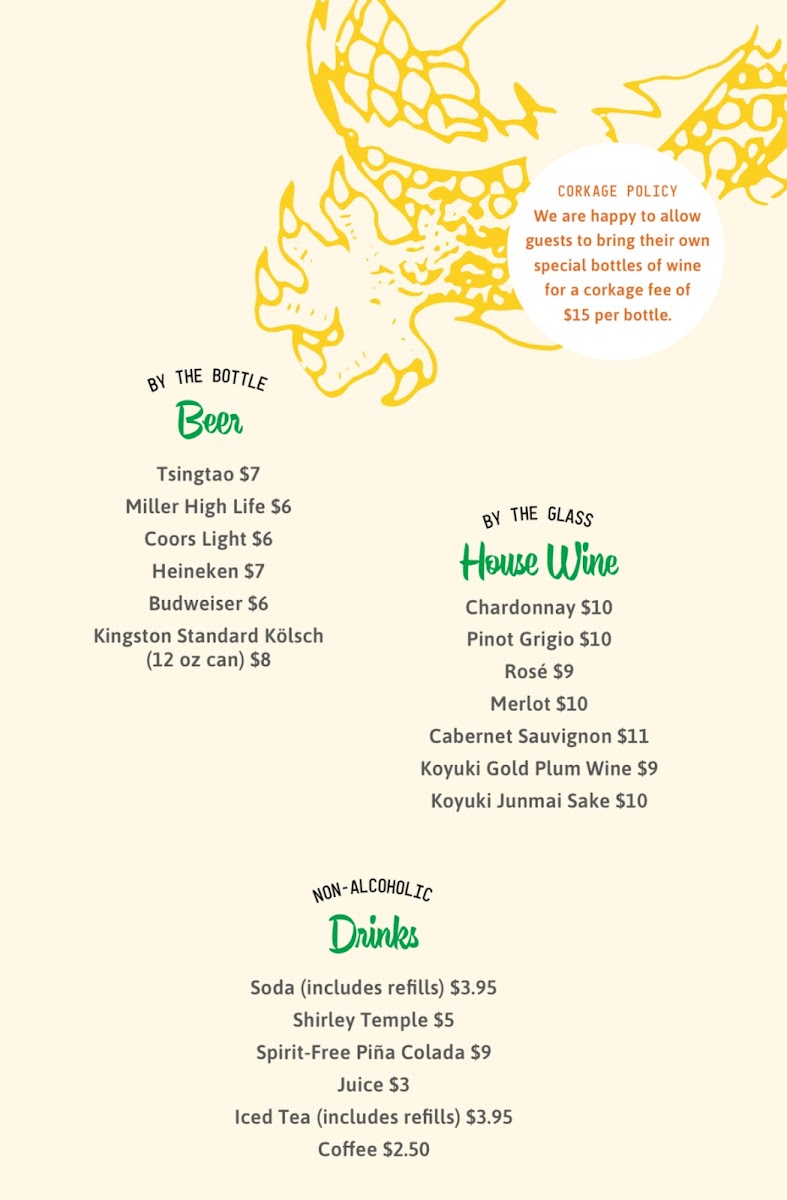 CORKAGE POLICY
We are happy to allow guests to bring their own special bottles of wine for a corkage fee of $15 per bottle.

BY THE BOTTLE
Beer

Tsingtao $7
Miller High Life $6
Coors Light $6
Heineken $7
Budweiser $6
Kingston Standard Kölsch (12 oz can) $8

BY THE GLASS
House Wine

Chardonnay $10
Pinot Grigio $10
Rosé $9
Merlot $10
Cabernet Sauvignon $11
Koyuki Gold Plum Wine $9
Koyuki Junmai Sake $10

NON-ALCOHOLIC
Drinks

Soda (includes refills) $3.95
Shirley Temple $5
Spirit-Free Piña Colada $9
Juice $3
Iced Tea (includes refills) $3.95
Coffee $2.50